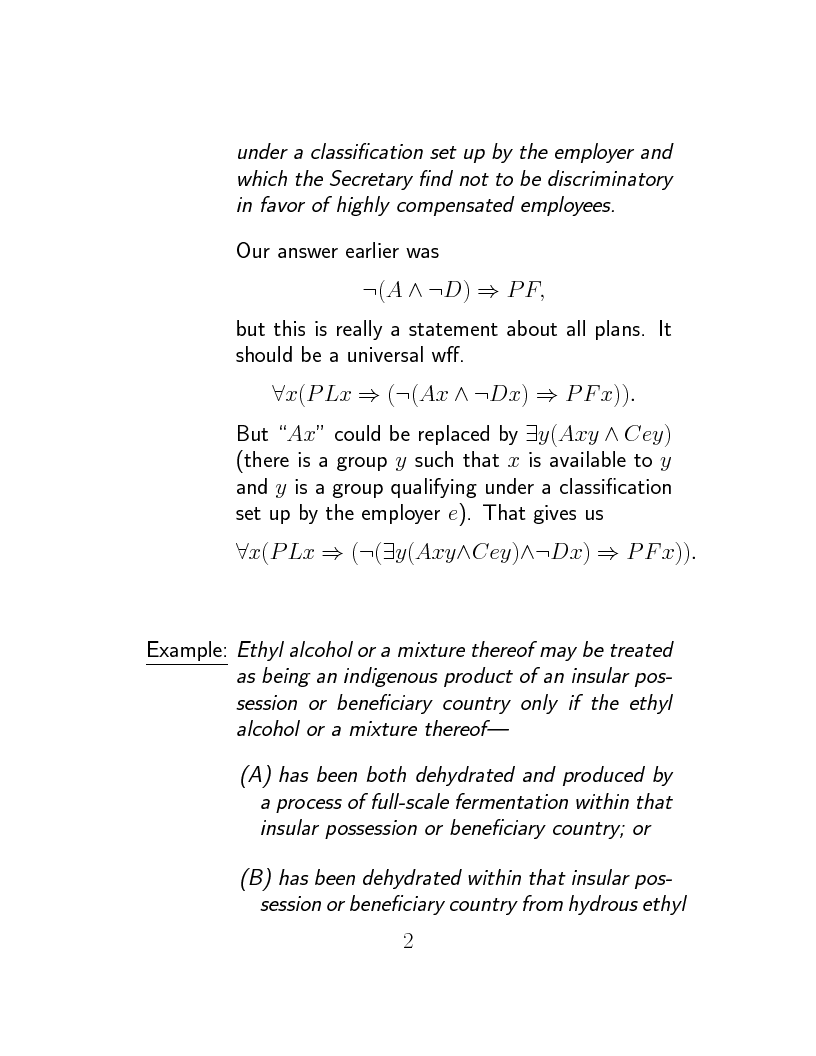 under a classification set up by the employer and which the Secretary find not to be discriminatory in favor of highly compensated employees.

Our answer earlier was

$\neg(A \wedge \neg D) \Rightarrow PF,$

but this is really a statement about all plans. It should be a universal wff.

$\forall x(PLx \Rightarrow (\neg(Ax \wedge \neg Dx) \Rightarrow PFx)).$

But "$Ax$" could be replaced by $\exists y(Axy \wedge Cey)$ (there is a group $y$ such that $x$ is available to $y$ and $y$ is a group qualifying under a classification set up by the employer $e$). That gives us

$\forall x(PLx \Rightarrow (\neg(\exists y(Axy \wedge Cey) \wedge \neg Dx) \Rightarrow PFx)).$

Example: Ethyl alcohol or a mixture thereof may be treated as being an indigenous product of an insular possession or beneficiary country only if the ethyl alcohol or a mixture thereof—

(A) has been both dehydrated and produced by a process of full-scale fermentation within that insular possession or beneficiary country; or

(B) has been dehydrated within that insular possession or beneficiary country from hydrous ethyl

2